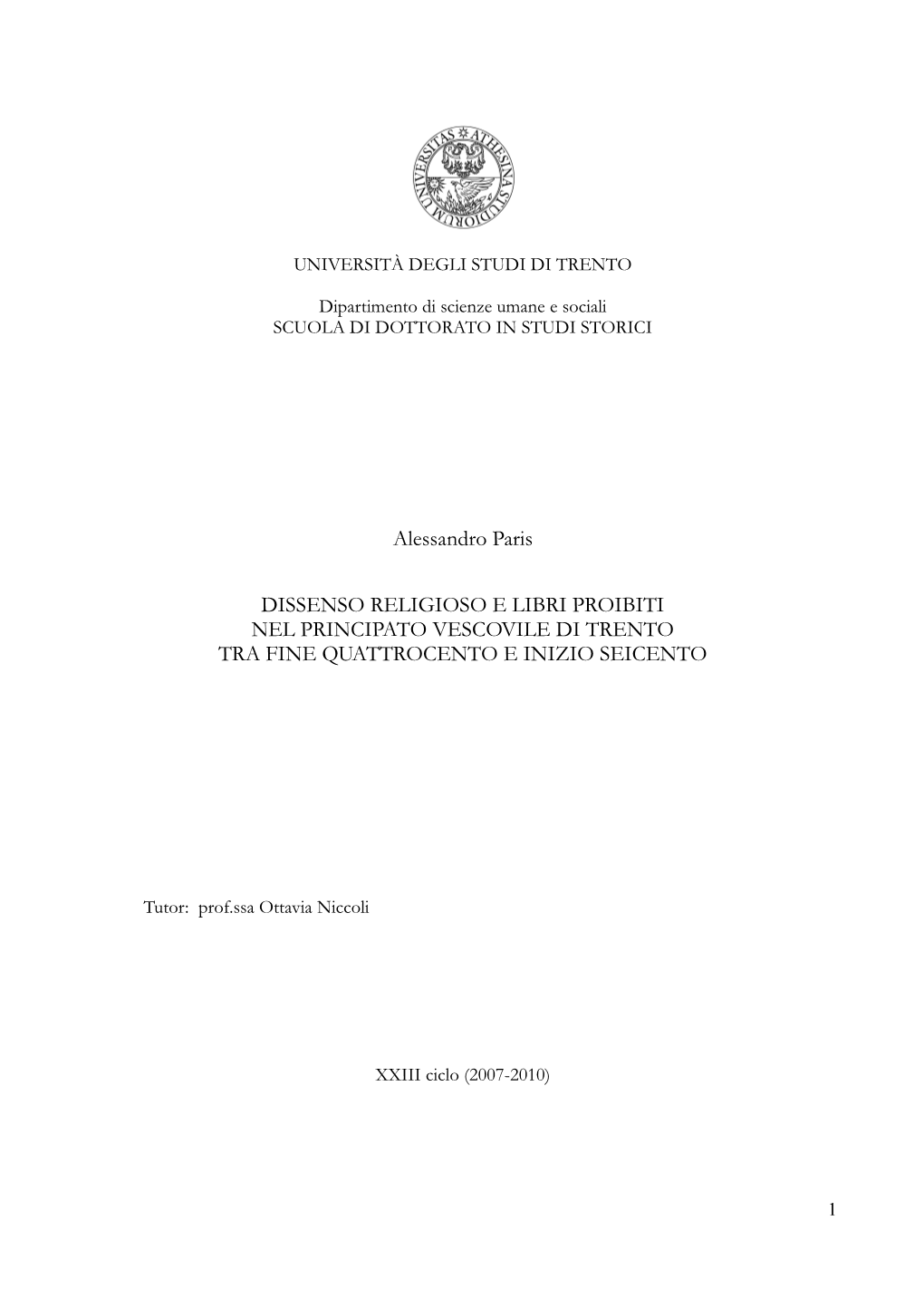 UNIVERSITAS ATHESINA STUDIORUM

UNIVERSITÀ DEGLI STUDI DI TRENTO

Dipartimento di scienze umane e sociali
SCUOLA DI DOTTORATO IN STUDI STORICI

Alessandro Paris

DISSENSO RELIGIOSO E LIBRI PROIBITI
NEL PRINCIPATO VESCOVILE DI TRENTO
TRA FINE QUATTROCENTO E INIZIO SEICENTO

Tutor: prof.ssa Ottavia Niccoli

XXIII ciclo (2007-2010)

1